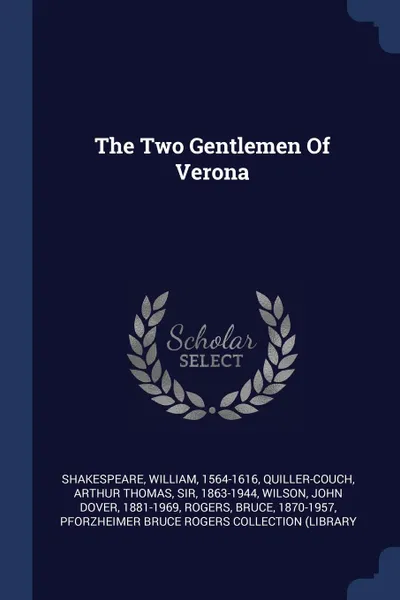 The Two Gentlemen Of Verona

Scholar SELECT

SHAKESPEARE, WILLIAM, 1564-1616, QUILLER-COUCH, ARTHUR THOMAS, SIR, 1863-1944, WILSON, JOHN DOVER, 1881-1969, ROGERS, BRUCE, 1870-1957, PFORZHEIMER BRUCE ROGERS COLLECTION (LIBRARY